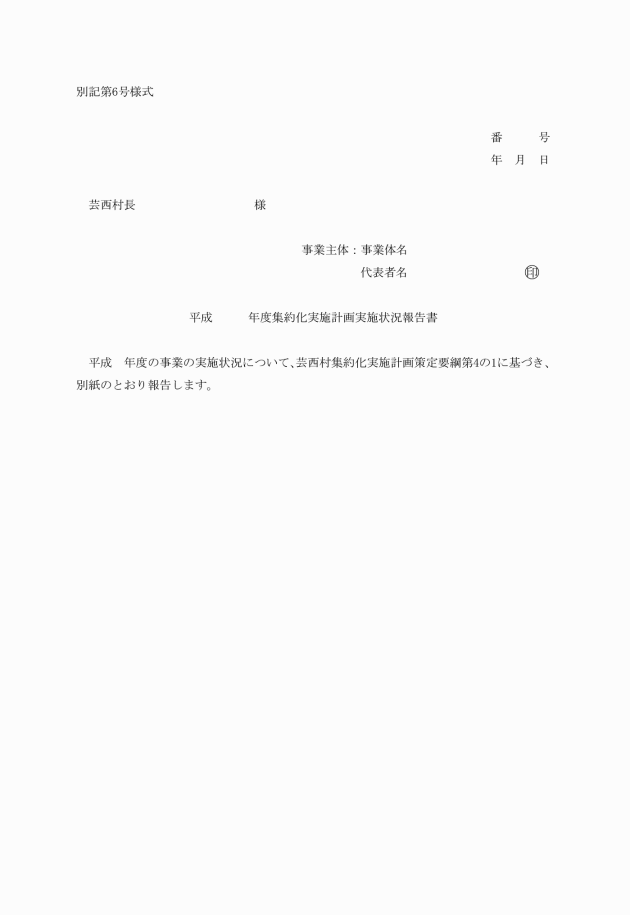 別記第6号様式

番　　号
年　月　日

芸西村長　　　　　　　　様

事業主体：事業体名
代表者名　　　　　　　　印

平成　　年度集約化実施計画実施状況報告書

平成　年度の事業の実施状況について、芸西村集約化実施計画策定要綱第4の1に基づき、別紙のとおり報告します。